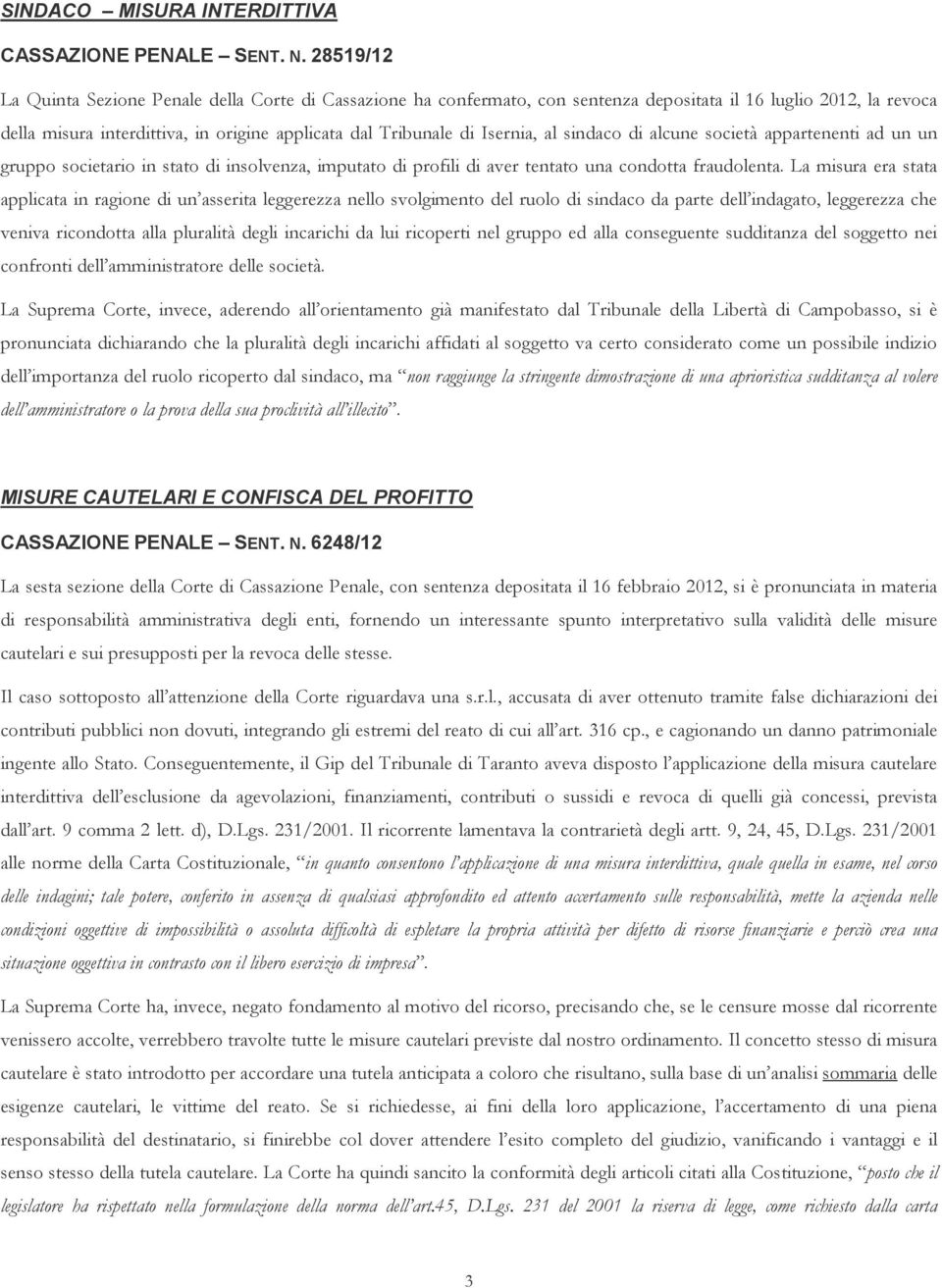 SINDACO – MISURA INTERDITTIVA

CASSAZIONE PENALE – SENT. N. 28519/12

La Quinta Sezione Penale della Corte di Cassazione ha confermato, con sentenza depositata il 16 luglio 2012, la revoca della misura interdittiva, in origine applicata dal Tribunale di Isernia, al sindaco di alcune società appartenenti ad un un gruppo societario in stato di insolvenza, imputato di profili di aver tentato una condotta fraudolenta. La misura era stata applicata in ragione di un'asserita leggerezza nello svolgimento del ruolo di sindaco da parte dell'indagato, leggerezza che veniva ricondotta alla pluralità degli incarichi da lui ricoperti nel gruppo ed alla conseguente sudditanza del soggetto nei confronti dell'amministratore delle società.

La Suprema Corte, invece, aderendo all'orientamento già manifestato dal Tribunale della Libertà di Campobasso, si è pronunciata dichiarando che la pluralità degli incarichi affidati al soggetto va certo considerato come un possibile indizio dell'importanza del ruolo ricoperto dal sindaco, ma "non raggiunge la stringente dimostrazione di una aprioristica sudditanza al volere dell'amministratore o la prova della sua proclività all'illecito".

MISURE CAUTELARI E CONFISCA DEL PROFITTO

CASSAZIONE PENALE – SENT. N. 6248/12

La sesta sezione della Corte di Cassazione Penale, con sentenza depositata il 16 febbraio 2012, si è pronunciata in materia di responsabilità amministrativa degli enti, fornendo un interessante spunto interpretativo sulla validità delle misure cautelari e sui presupposti per la revoca delle stesse.

Il caso sottoposto all'attenzione della Corte riguardava una s.r.l., accusata di aver ottenuto tramite false dichiarazioni dei contributi pubblici non dovuti, integrando gli estremi del reato di cui all'art. 316 cp., e cagionando un danno patrimoniale ingente allo Stato. Conseguentemente, il Gip del Tribunale di Taranto aveva disposto l'applicazione della misura cautelare interdittiva dell'esclusione da agevolazioni, finanziamenti, contributi o sussidi e revoca di quelli già concessi, prevista dall'art. 9 comma 2 lett. d), D.Lgs. 231/2001. Il ricorrente lamentava la contrarietà degli artt. 9, 24, 45, D.Lgs. 231/2001 alle norme della Carta Costituzionale, "in quanto consentono l'applicazione di una misura interdittiva, quale quella in esame, nel corso delle indagini; tale potere, conferito in assenza di qualsiasi approfondito ed attento accertamento sulle responsabilità, mette la azienda nelle condizioni oggettive di impossibilità o assoluta difficoltà di espletare la propria attività per difetto di risorse finanziarie e perciò crea una situazione oggettiva in contrasto con il libero esercizio di impresa".

La Suprema Corte ha, invece, negato fondamento al motivo del ricorso, precisando che, se le censure mosse dal ricorrente venissero accolte, verrebbero travolte tutte le misure cautelari previste dal nostro ordinamento. Il concetto stesso di misura cautelare è stato introdotto per accordare una tutela anticipata a coloro che risultano, sulla base di un'analisi sommaria delle esigenze cautelari, le vittime del reato. Se si richiedesse, ai fini della loro applicazione, l'accertamento di una piena responsabilità del destinatario, si finirebbe col dover attendere l'esito completo del giudizio, vanificando i vantaggi e il senso stesso della tutela cautelare. La Corte ha quindi sancito la conformità degli articoli citati alla Costituzione, "posto che il legislatore ha rispettato nella formulazione della norma dell'art.45, D.Lgs. 231 del 2001 la riserva di legge, come richiesto dalla carta

3